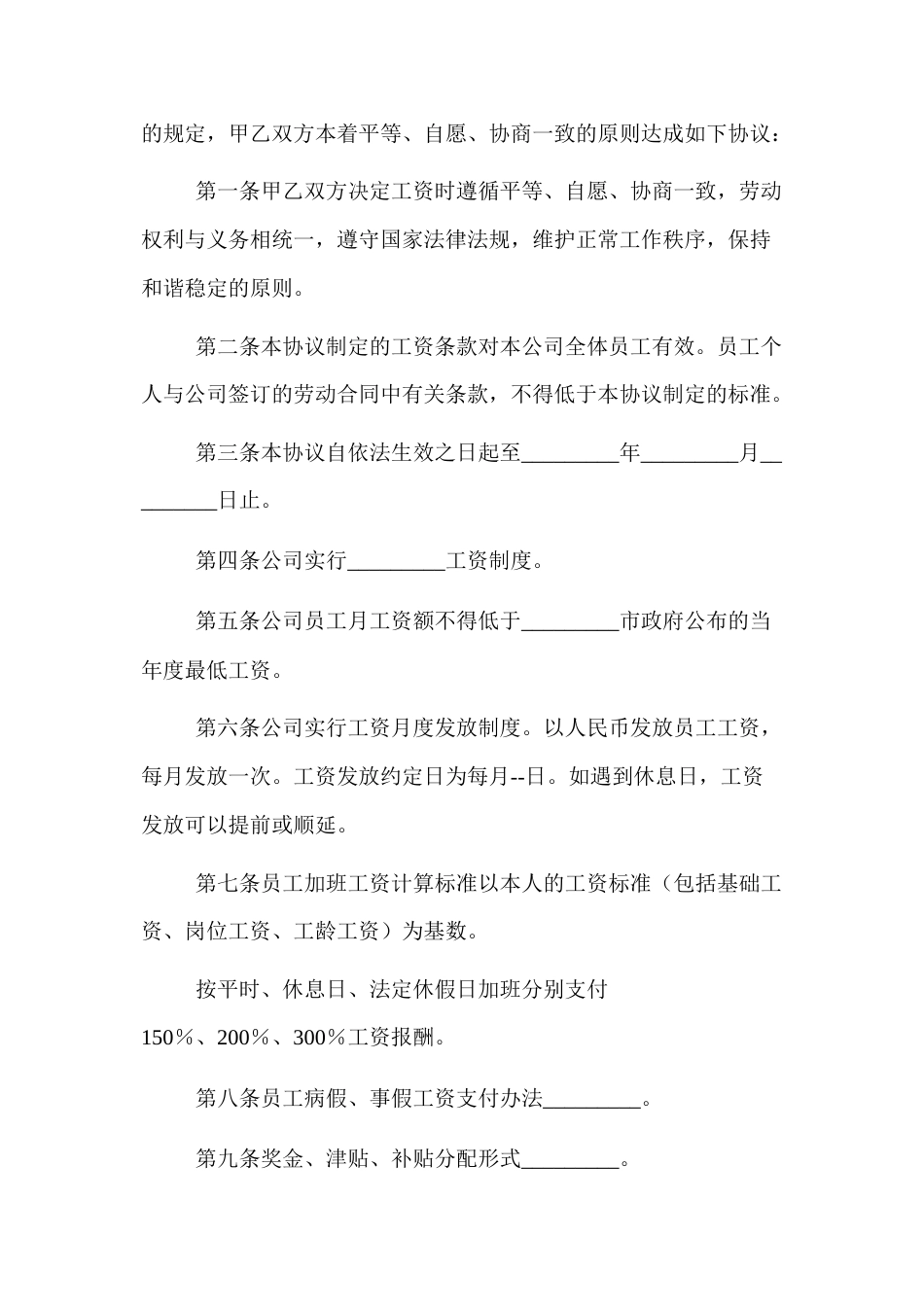 的规定，甲乙双方本着平等、自愿、协商一致的原则达成如下协议：

第一条甲乙双方决定工资时遵循平等、自愿、协商一致，劳动权利与义务相统一，遵守国家法律法规，维护正常工作秩序，保持和谐稳定的原则。

第二条本协议制定的工资条款对本公司全体员工有效。员工个人与公司签订的劳动合同中有关条款，不得低于本协议制定的标准。

第三条本协议自依法生效之日起至_________年_________月_________日止。

第四条公司实行_________工资制度。

第五条公司员工月工资额不得低于_________市政府公布的当年度最低工资。

第六条公司实行工资月度发放制度。以人民币发放员工工资，每月发放一次。工资发放约定日为每月--日。如遇到休息日，工资发放可以提前或顺延。

第七条员工加班工资计算标准以本人的工资标准（包括基础工资、岗位工资、工龄工资）为基数。

按平时、休息日、法定休假日加班分别支付150％、200％、300％工资报酬。

第八条员工病假、事假工资支付办法_________。

第九条奖金、津贴、补贴分配形式_________。